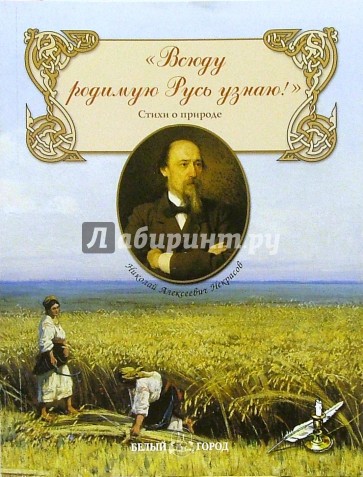 «Всюду родимую Русь узнаю!»

Стихи о природе

Лабиринт.ру

Николай Алексеевич Некрасов

БЕЛЫЙ ГОРОД